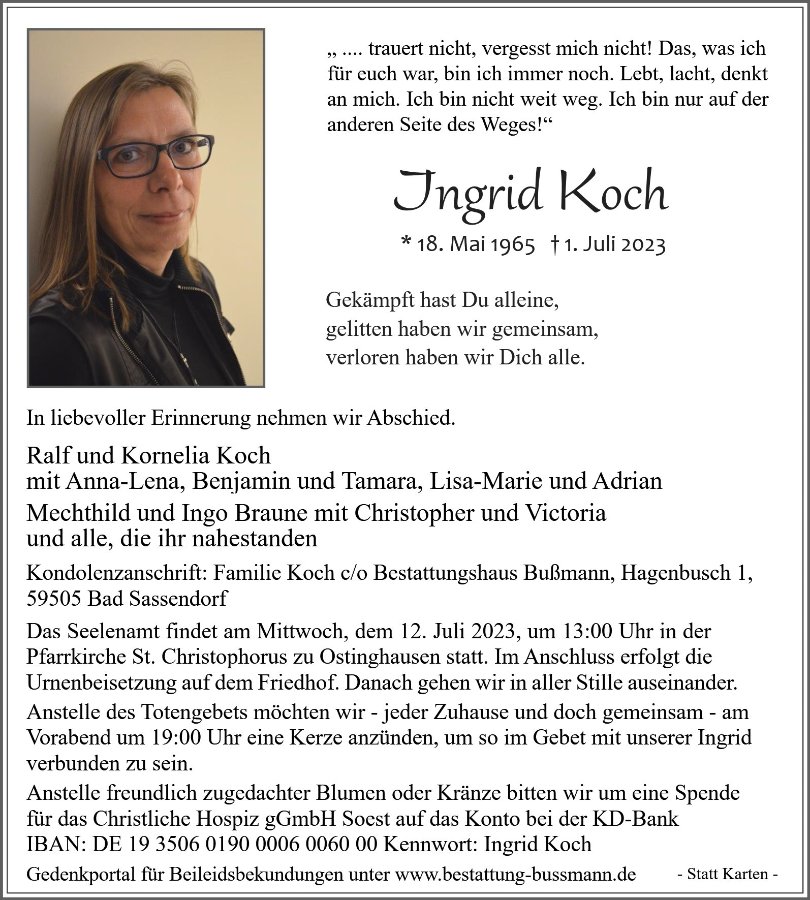 „ .... trauert nicht, vergesst mich nicht! Das, was ich für euch war, bin ich immer noch. Lebt, lacht, denkt an mich. Ich bin nicht weit weg. Ich bin nur auf der anderen Seite des Weges!“

Ingrid Koch

* 18. Mai 1965 † 1. Juli 2023

Gekämpft hast Du alleine,
gelitten haben wir gemeinsam,
verloren haben wir Dich alle.

In liebevoller Erinnerung nehmen wir Abschied.

Ralf und Kornelia Koch
mit Anna-Lena, Benjamin und Tamara, Lisa-Marie und Adrian
Mechthild und Ingo Braune mit Christopher und Victoria
und alle, die ihr nahestanden

Kondolenzanschrift: Familie Koch c/o Bestattungshaus Bußmann, Hagenbusch 1, 59505 Bad Sassendorf

Das Seelenamt findet am Mittwoch, dem 12. Juli 2023, um 13:00 Uhr in der Pfarrkirche St. Christophorus zu Ostinghausen statt. Im Anschluss erfolgt die Urnenbeisetzung auf dem Friedhof. Danach gehen wir in aller Stille auseinander.

Anstelle des Totengebets möchten wir - jeder Zuhause und doch gemeinsam - am Vorabend um 19:00 Uhr eine Kerze anzünden, um so im Gebet mit unserer Ingrid verbunden zu sein.

Anstelle freundlich zugedachter Blumen oder Kränze bitten wir um eine Spende für das Christliche Hospiz gGmbH Soest auf das Konto bei der KD-Bank IBAN: DE 19 3506 0190 0006 0060 00 Kennwort: Ingrid Koch

Gedenkportal für Beileidsbekundungen unter www.bestattung-bussmann.de

- Statt Karten -